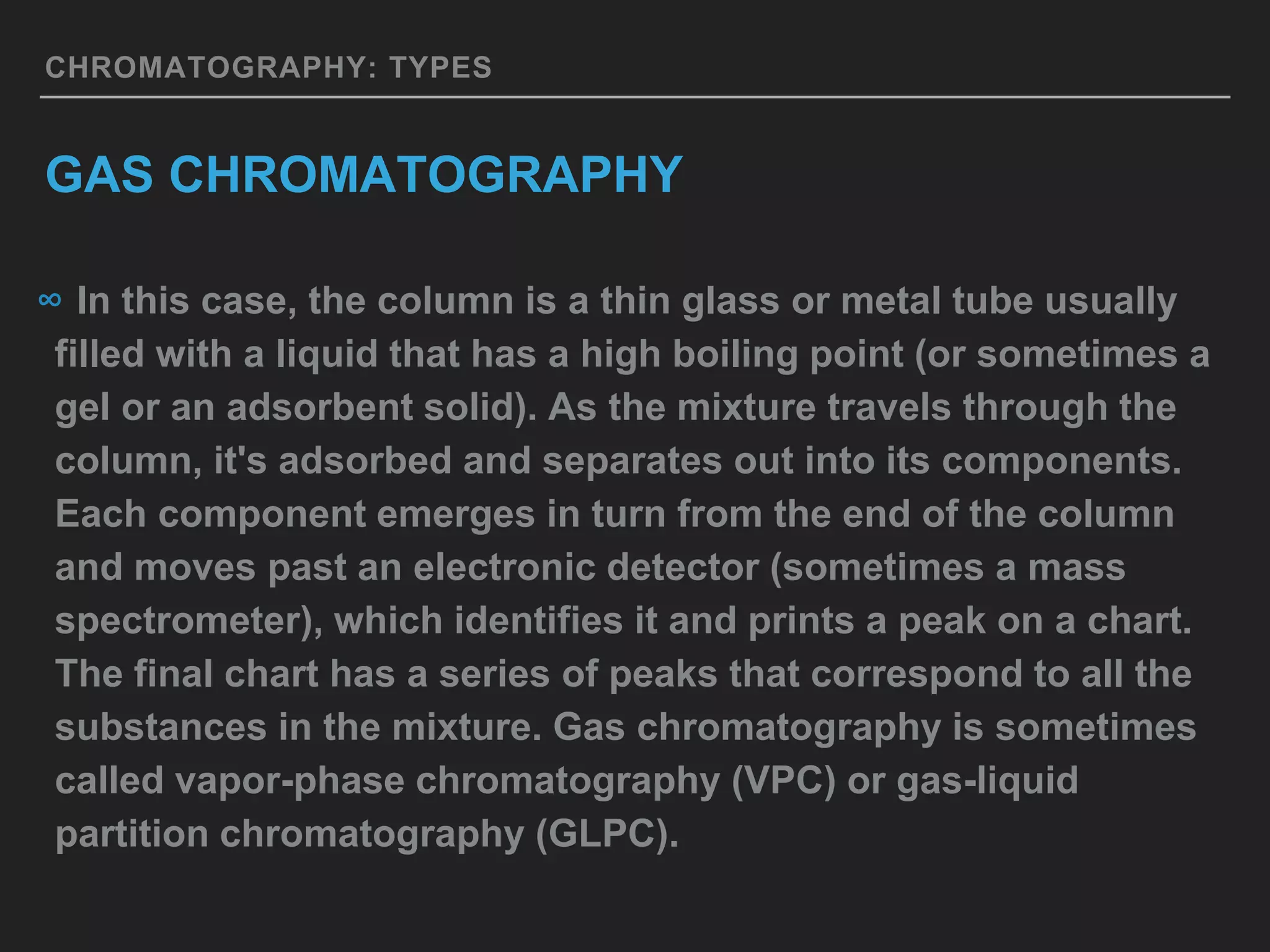 CHROMATOGRAPHY: TYPES

GAS CHROMATOGRAPHY

∞ In this case, the column is a thin glass or metal tube usually filled with a liquid that has a high boiling point (or sometimes a gel or an adsorbent solid). As the mixture travels through the column, it's adsorbed and separates out into its components. Each component emerges in turn from the end of the column and moves past an electronic detector (sometimes a mass spectrometer), which identifies it and prints a peak on a chart. The final chart has a series of peaks that correspond to all the substances in the mixture. Gas chromatography is sometimes called vapor-phase chromatography (VPC) or gas-liquid partition chromatography (GLPC).